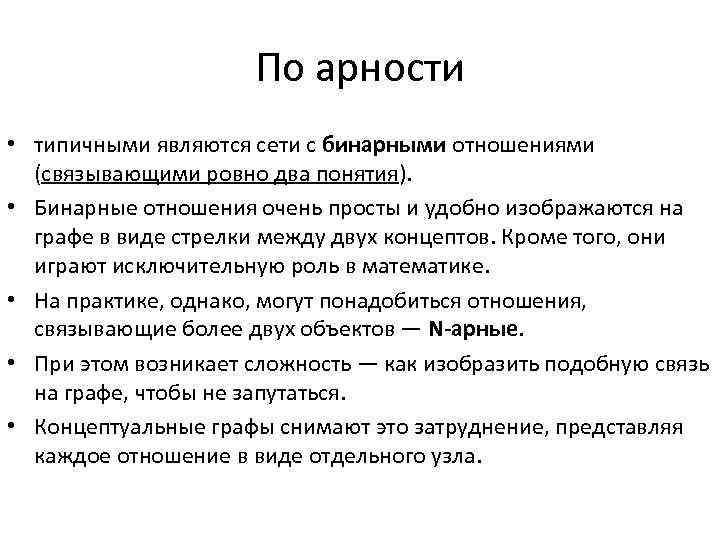 По арности

• типичными являются сети с бинарными отношениями (связывающими ровно два понятия).
• Бинарные отношения очень просты и удобно изображаются на графе в виде стрелки между двух концептов. Кроме того, они играют исключительную роль в математике.
• На практике, однако, могут понадобиться отношения, связывающие более двух объектов — N-арные.
• При этом возникает сложность — как изобразить подобную связь на графе, чтобы не запутаться.
• Концептуальные графы снимают это затруднение, представляя каждое отношение в виде отдельного узла.